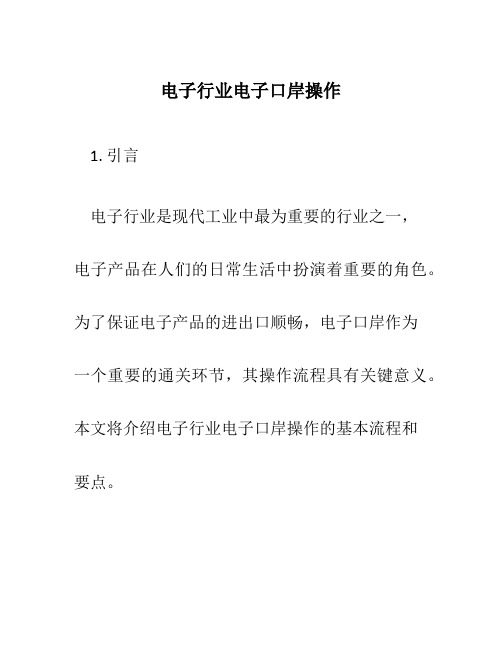 电子行业电子口岸操作

1. 引言

电子行业是现代工业中最为重要的行业之一，电子产品在人们的日常生活中扮演着重要的角色。为了保证电子产品的进出口顺畅，电子口岸作为一个重要的通关环节，其操作流程具有关键意义。本文将介绍电子行业电子口岸操作的基本流程和要点。